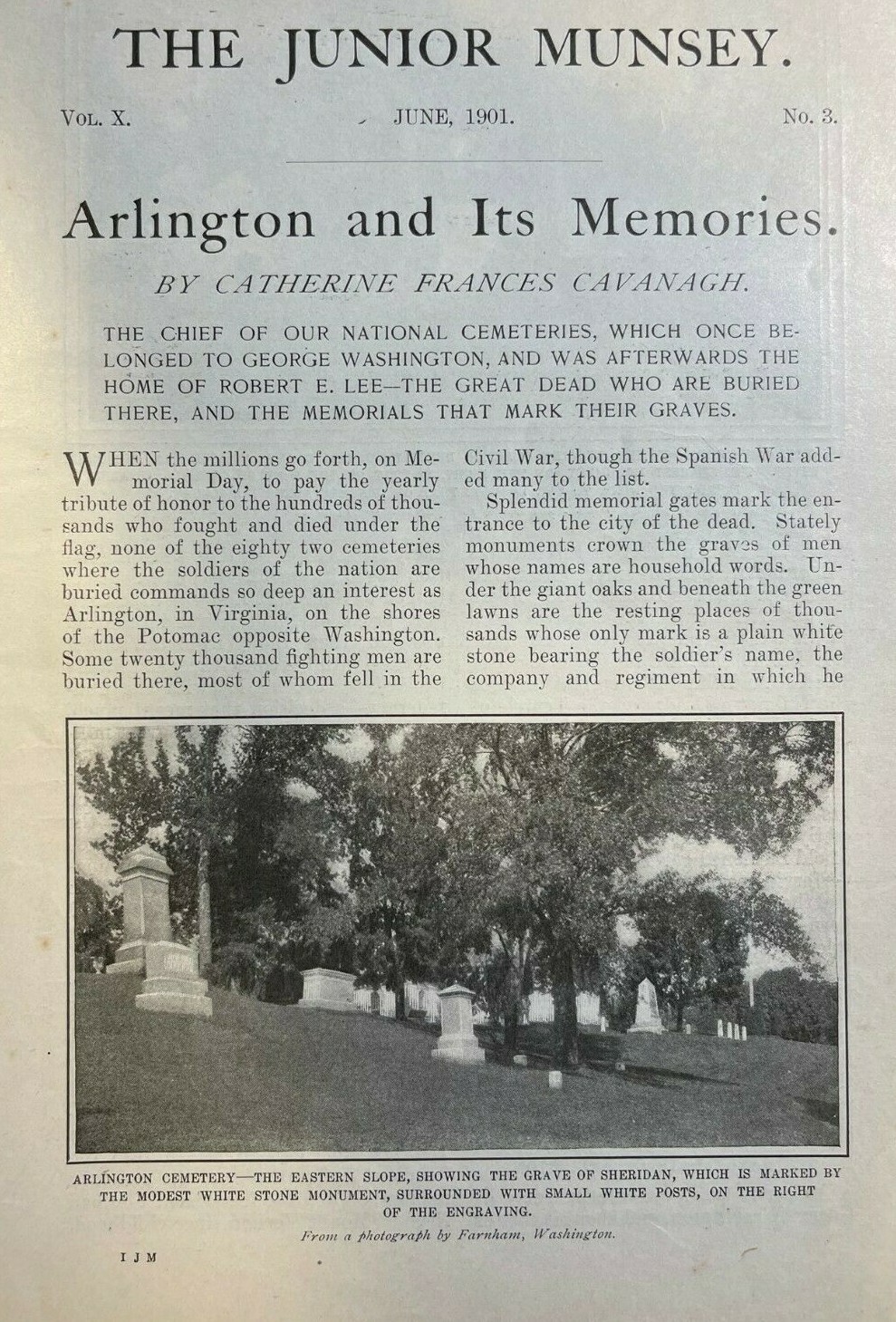 THE JUNIOR MUNSEY.

VOL. X. JUNE, 1901. No. 3.

Arlington and Its Memories.

BY CATHERINE FRANCES CAVANAGH.

THE CHIEF OF OUR NATIONAL CEMETERIES, WHICH ONCE BELONGED TO GEORGE WASHINGTON, AND WAS AFTERWARDS THE HOME OF ROBERT E. LEE—THE GREAT DEAD WHO ARE BURIED THERE, AND THE MEMORIALS THAT MARK THEIR GRAVES.

WHEN the millions go forth, on Memorial Day, to pay the yearly tribute of honor to the hundreds of thousands who fought and died under the flag, none of the eighty two cemeteries where the soldiers of the nation are buried commands so deep an interest as Arlington, in Virginia, on the shores of the Potomac opposite Washington. Some twenty thousand fighting men are buried there, most of whom fell in the Civil War, though the Spanish War added many to the list.

Splendid memorial gates mark the entrance to the city of the dead. Stately monuments crown the graves of men whose names are household words. Under the giant oaks and beneath the green lawns are the resting places of thousands whose only mark is a plain white stone bearing the soldier's name, the company and regiment in which he

ARLINGTON CEMETERY—THE EASTERN SLOPE, SHOWING THE GRAVE OF SHERIDAN, WHICH IS MARKED BY THE MODEST WHITE STONE MONUMENT, SURROUNDED WITH SMALL WHITE POSTS, ON THE RIGHT OF THE ENGRAVING.

From a photograph by Farnham, Washington.

I J M